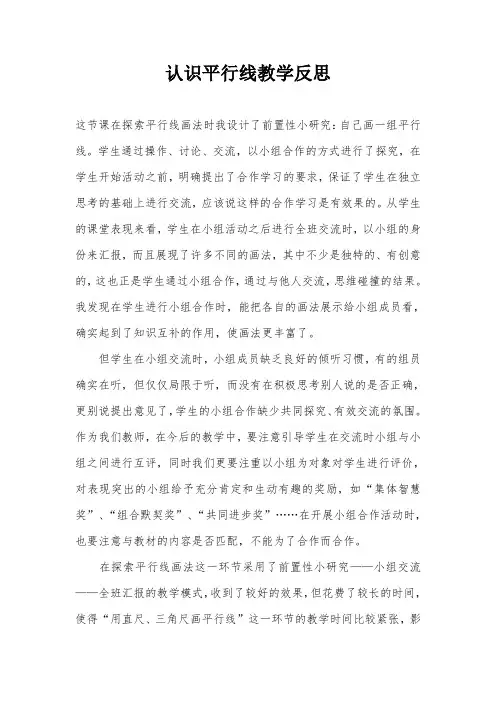 认识平行线教学反思

这节课在探索平行线画法时我设计了前置性小研究：自己画一组平行线。学生通过操作、讨论、交流，以小组合作的方式进行了探究，在学生开始活动之前，明确提出了合作学习的要求，保证了学生在独立思考的基础上进行交流，应该说这样的合作学习是有效果的。从学生的课堂表现来看，学生在小组活动之后进行全班交流时，以小组的身份来汇报，而且展现了许多不同的画法，其中不少是独特的、有创意的，这也正是学生通过小组合作，通过与他人交流，思维碰撞的结果。我发现在学生进行小组合作时，能把各自的画法展示给小组成员看，确实起到了知识互补的作用，使画法更丰富了。

但学生在小组交流时，小组成员缺乏良好的倾听习惯，有的组员确实在听，但仅仅局限于听，而没有在积极思考别人说的是否正确，更别说提出意见了，学生的小组合作缺少共同探究、有效交流的氛围。作为我们教师，在今后的教学中，要注意引导学生在交流时小组与小组之间进行互评，同时我们更要注重以小组为对象对学生进行评价，对表现突出的小组给予充分肯定和生动有趣的奖励，如“集体智慧奖”、“组合默契奖”、“共同进步奖”……在开展小组合作活动时，也要注意与教材的内容是否匹配，不能为了合作而合作。

在探索平行线画法这一环节采用了前置性小研究——小组交流——全班汇报的教学模式，收到了较好的效果，但花费了较长的时间，使得“用直尺、三角尺画平行线”这一环节的教学时间比较紧张，影